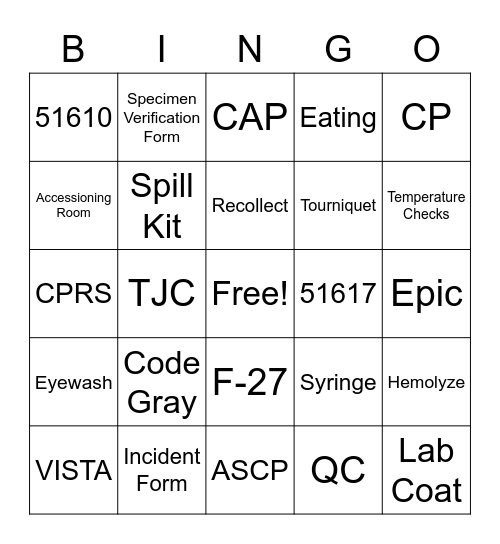 | B | I | N | G | O |
|---|---|---|---|---|
| 51610 | Specimen Verification Form | CAP | Eating | CP |
| Accessioning Room | Spill Kit | Recollect | Tourniquet | Temperature Checks |
| CPRS | TJC | Free! | 51617 | Epic |
| Eyewash | Code Gray | F-27 | Syringe | Hemolyze |
| VISTA | Incident Form | ASCP | QC | Lab Coat |